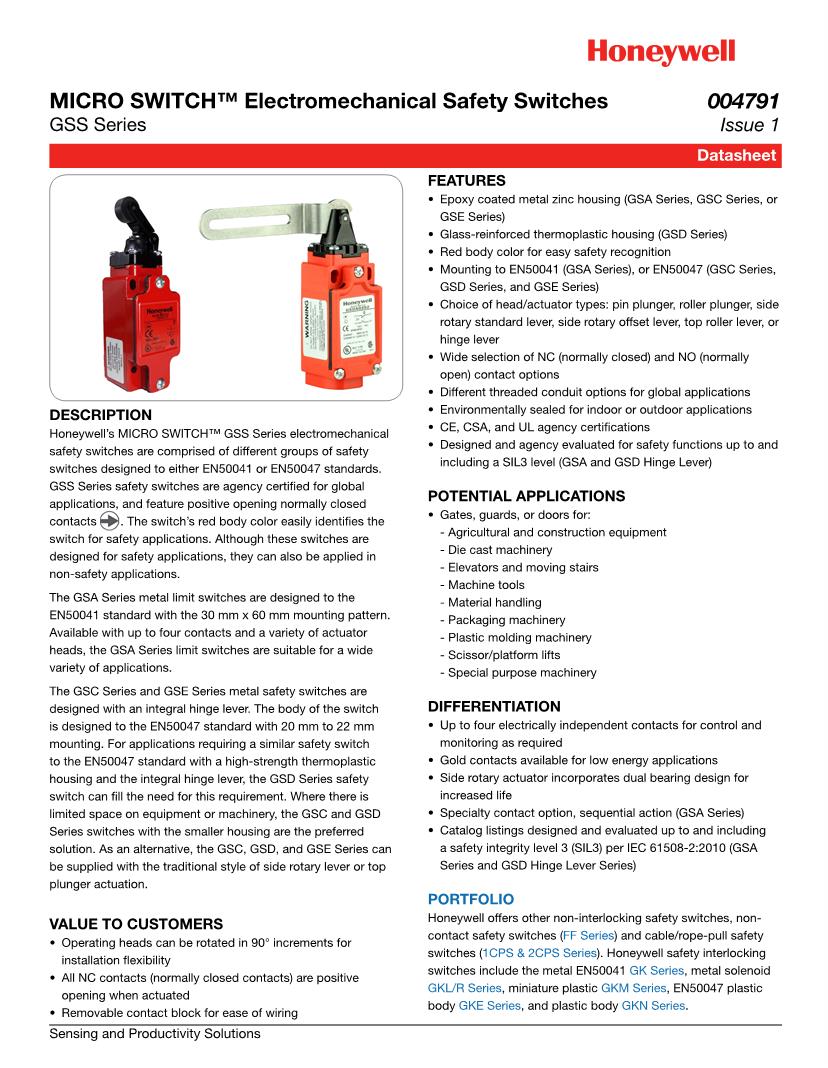 Honeywell

MICRO SWITCH™ Electromechanical Safety Switches
GSS Series

004791
Issue 1

Datasheet

Honeywell

WARNING

Honeywell

DESCRIPTION
Honeywell's MICRO SWITCH™ GSS Series electromechanical safety switches are comprised of different groups of safety switches designed to either EN50041 or EN50047 standards. GSS Series safety switches are agency certified for global applications, and feature positive opening normally closed contacts. The switch's red body color easily identifies the switch for safety applications. Although these switches are designed for safety applications, they can also be applied in non-safety applications.

The GSA Series metal limit switches are designed to the EN50041 standard with the 30 mm x 60 mm mounting pattern. Available with up to four contacts and a variety of actuator heads, the GSA Series limit switches are suitable for a wide variety of applications.

The GSC Series and GSE Series metal safety switches are designed with an integral hinge lever. The body of the switch is designed to the EN50047 standard with 20 mm to 22 mm mounting. For applications requiring a similar safety switch to the EN50047 standard with a high-strength thermoplastic housing and the integral hinge lever, the GSD Series safety switch can fill the need for this requirement. Where there is limited space on equipment or machinery, the GSC and GSD Series switches with the smaller housing are the preferred solution. As an alternative, the GSC, GSD, and GSE Series can be supplied with the traditional style of side rotary lever or top plunger actuation.

VALUE TO CUSTOMERS
• Operating heads can be rotated in 90° increments for installation flexibility
• All NC contacts (normally closed contacts) are positive opening when actuated
• Removable contact block for ease of wiring

FEATURES
• Epoxy coated metal zinc housing (GSA Series, GSC Series, or GSE Series)
• Glass-reinforced thermoplastic housing (GSD Series)
• Red body color for easy safety recognition
• Mounting to EN50041 (GSA Series), or EN50047 (GSC Series, GSD Series, and GSE Series)
• Choice of head/actuator types: pin plunger, roller plunger, side rotary standard lever, side rotary offset lever, top roller lever, or hinge lever
• Wide selection of NC (normally closed) and NO (normally open) contact options
• Different threaded conduit options for global applications
• Environmentally sealed for indoor or outdoor applications
• CE, CSA, and UL agency certifications
• Designed and agency evaluated for safety functions up to and including a SIL3 level (GSA and GSD Hinge Lever)

POTENTIAL APPLICATIONS
• Gates, guards, or doors for:
- Agricultural and construction equipment
- Die cast machinery
- Elevators and moving stairs
- Machine tools
- Material handling
- Packaging machinery
- Plastic molding machinery
- Scissor/platform lifts
- Special purpose machinery

DIFFERENTIATION
• Up to four electrically independent contacts for control and monitoring as required
• Gold contacts available for low energy applications
• Side rotary actuator incorporates dual bearing design for increased life
• Specialty contact option, sequential action (GSA Series)
• Catalog listings designed and evaluated up to and including a safety integrity level 3 (SIL3) per IEC 61508-2:2010 (GSA Series and GSD Hinge Lever Series)

PORTFOLIO
Honeywell offers other non-interlocking safety switches, non-contact safety switches (FF Series) and cable/rope-pull safety switches (1CPS & 2CPS Series). Honeywell safety interlocking switches include the metal EN50041 GK Series, metal solenoid GKL/R Series, miniature plastic GKM Series, EN50047 plastic body GKE Series, and plastic body GKN Series.

Sensing and Productivity Solutions